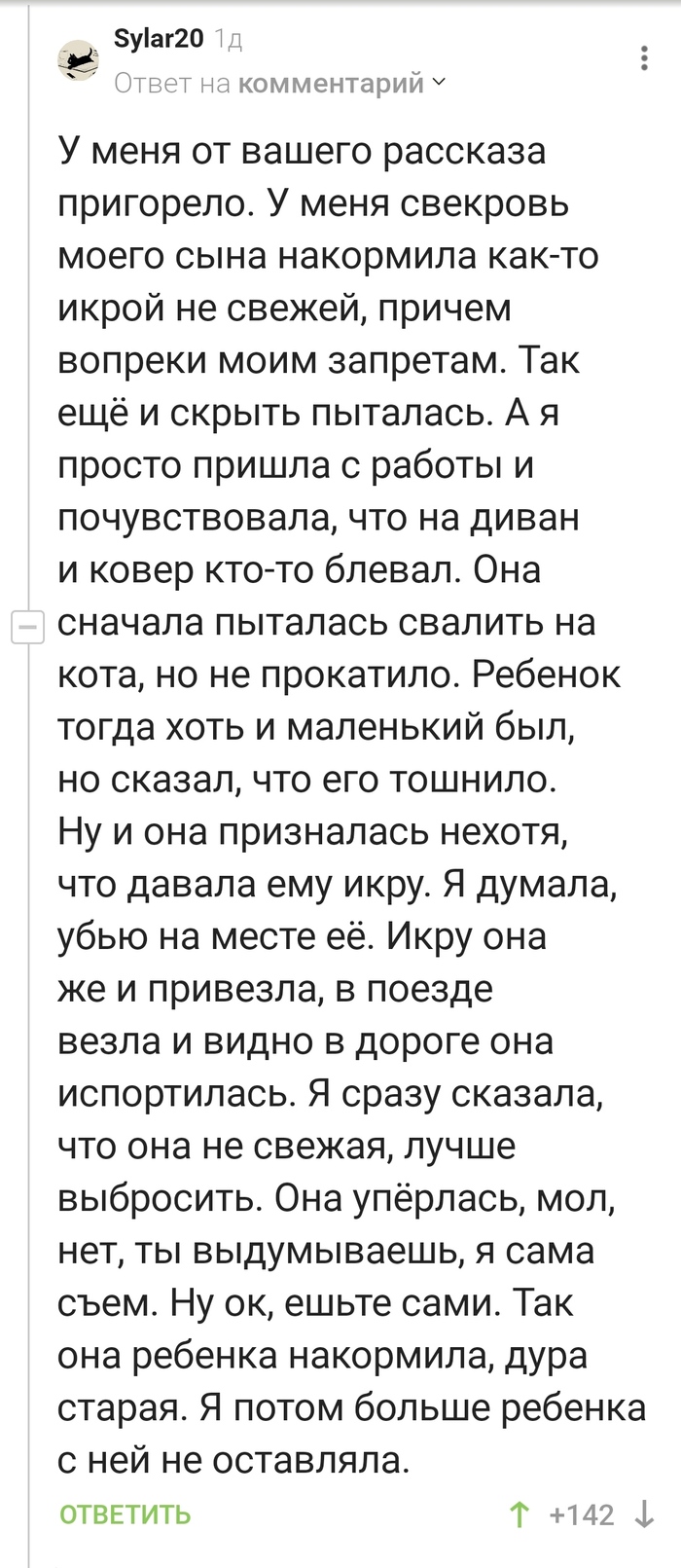 Sylar20 1д
Ответ на комментарий

У меня от вашего рассказа пригорело. У меня свекровь моего сына накормила как-то икрой не свежей, причем вопреки моим запретам. Так ещё и скрыть пыталась. А я просто пришла с работы и почувствовала, что на диван и ковер кто-то блевал. Она сначала пыталась свалить на кота, но не прокатило. Ребенок тогда хоть и маленький был, но сказал, что его тошнило. Ну и она призналась нехотя, что давала ему икру. Я думала, убью на месте её. Икру она же и привезла, в поезде везла и видно в дороге она испортилась. Я сразу сказала, что она не свежая, лучше выбросить. Она упёрлась, мол, нет, ты выдумываешь, я сама съем. Ну ок, ешьте сами. Так она ребенка накормила, дура старая. Я потом больше ребенка с ней не оставляла.

ОТВЕТИТЬ
+142